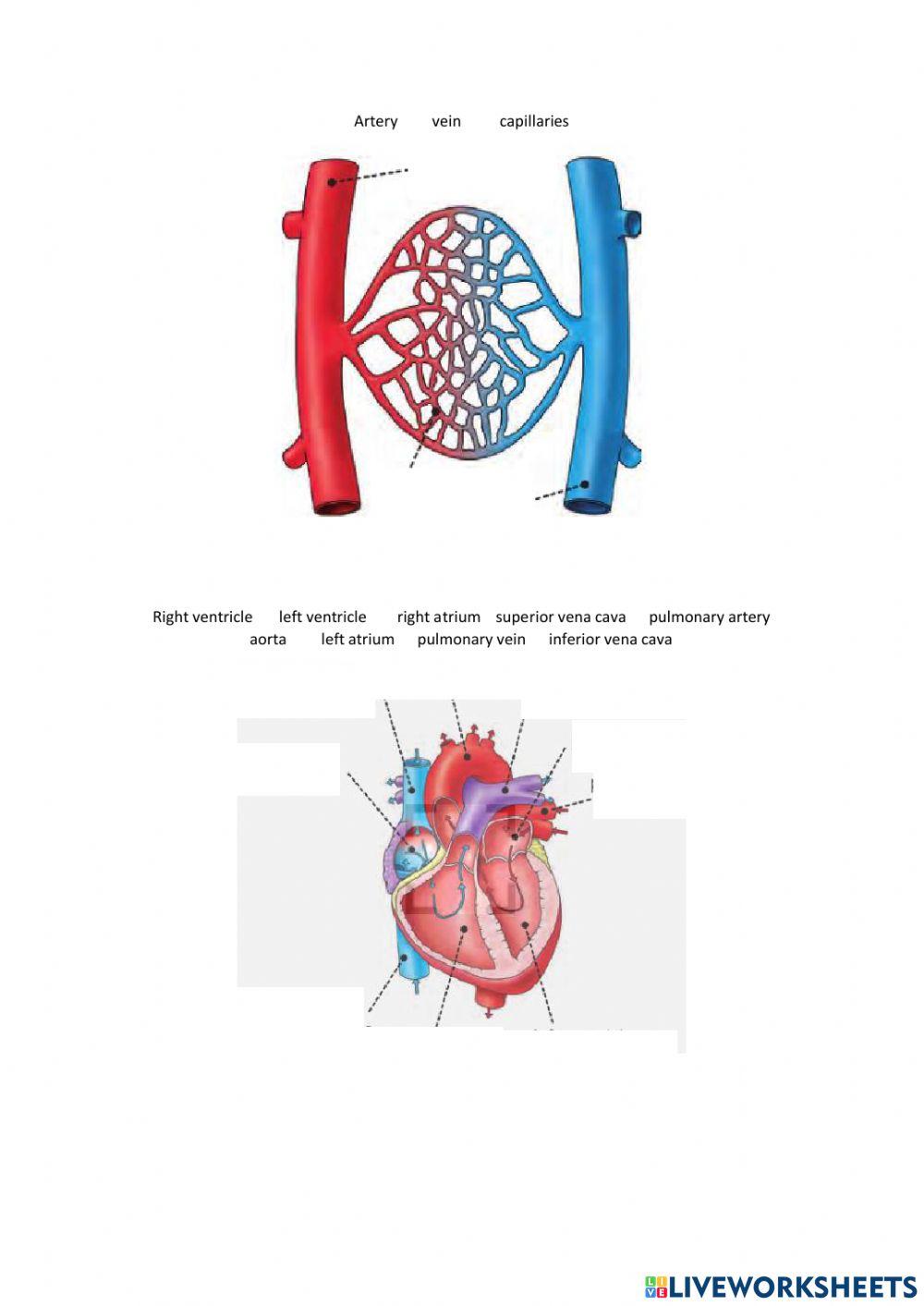 Artery vein capillaries

Right ventricle left ventricle right atrium superior vena cava pulmonary artery
aorta left atrium pulmonary vein inferior vena cava

LIVEWORKSHEETS